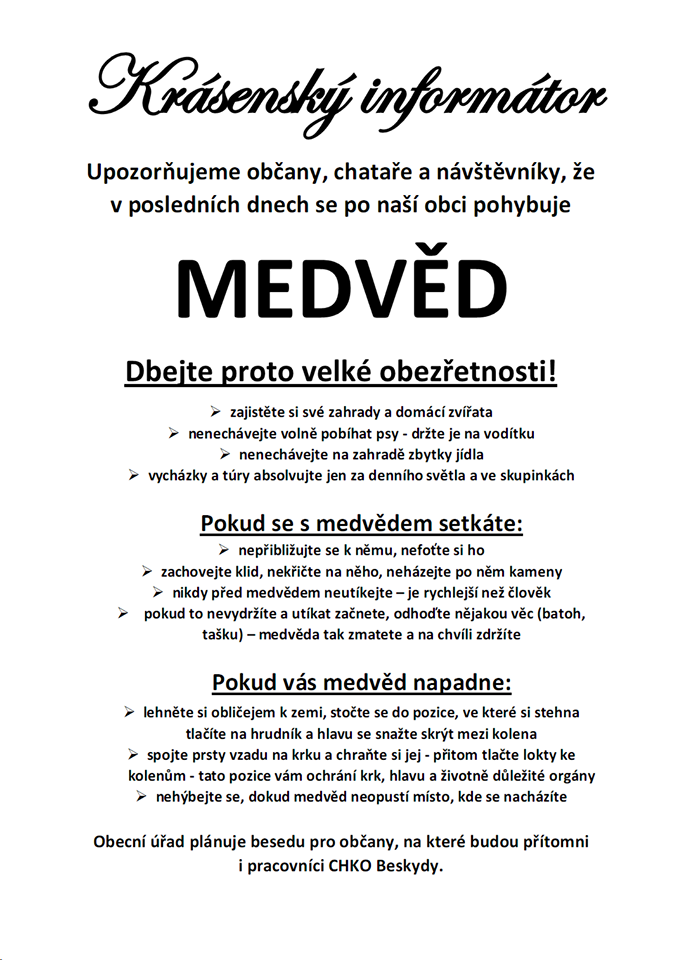 Krásenský informátor

Upozorňujeme občany, chataře a návštěvníky, že v posledních dnech se po naší obci pohybuje

MEDVĚD

Dbejte proto velké obezřetnosti!

➢ zajistěte si své zahrady a domácí zvířata
➢ nenechávejte volně pobíhat psy - držte je na vodítku
➢ nenechávejte na zahradě zbytky jídla
➢ vycházky a túry absolvujte jen za denního světla a ve skupinkách

Pokud se s medvědem setkáte:

➢ nepřibližujte se k němu, nefoťte si ho
➢ zachovejte klid, nekřičte na něho, neházejte po něm kameny
➢ nikdy před medvědem neutíkejte – je rychlejší než člověk
➢ pokud to nevydržíte a utíkat začnete, odhoďte nějakou věc (batoh, tašku) – medvěda tak zmatete a na chvíli zdržíte

Pokud vás medvěd napadne:

➢ lehněte si obličejem k zemi, stočte se do pozice, ve které si stehna tlačíte na hrudník a hlavu se snažte skrýt mezi kolena
➢ spojte prsty vzadu na krku a chraňte si jej - přitom tlačte lokty ke kolenům - tato pozice vám ochrání krk, hlavu a životně důležité orgány
➢ nehýbejte se, dokud medvěd neopustí místo, kde se nacházíte

Obecní úřad plánuje besedu pro občany, na které budou přítomni i pracovníci CHKO Beskydy.